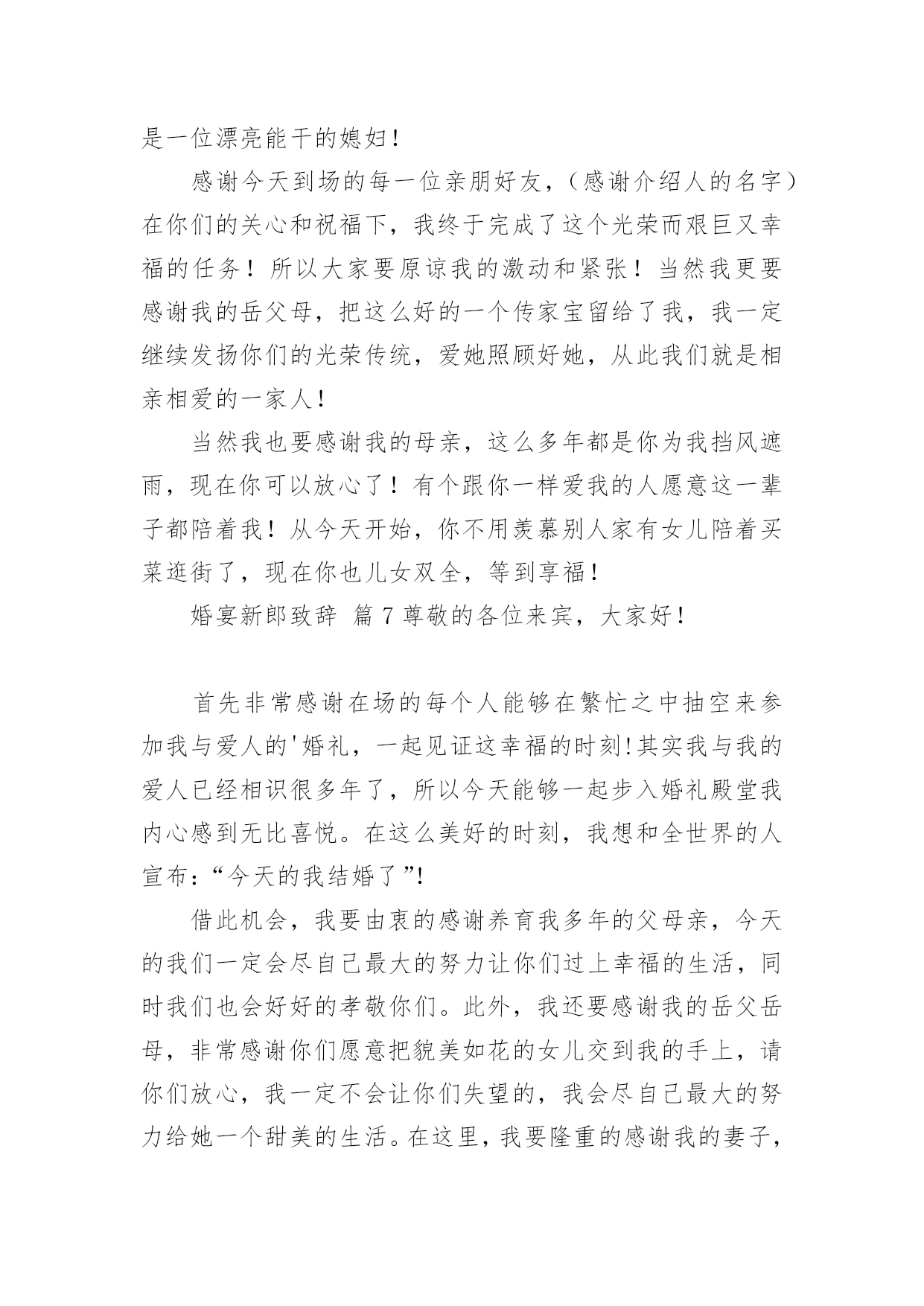 是一位漂亮能干的媳妇！

感谢今天到场的每一位亲朋好友，（感谢介绍人的名字）在你们的关心和祝福下，我终于完成了这个光荣而艰巨又幸福的任务！所以大家要原谅我的激动和紧张！当然我更要感谢我的岳父母，把这么好的一个传家宝留给了我，我一定继续发扬你们的光荣传统，爱她照顾好她，从此我们就是相亲相爱的一家人！

当然我也要感谢我的母亲，这么多年都是你为我挡风遮雨，现在你可以放心了！有个跟你一样爱我的人愿意这一辈子都陪着我！从今天开始，你不用羡慕别人家有女儿陪着买菜逛街了，现在你也儿女双全，等到享福！

婚宴新郎致辞 篇 7 尊敬的各位来宾，大家好！

首先非常感谢在场的每个人能够在繁忙之中抽空来参加我与爱人的'婚礼，一起见证这幸福的时刻!其实我与我的爱人已经相识很多年了，所以今天能够一起步入婚礼殿堂我内心感到无比喜悦。在这么美好的时刻，我想和全世界的人宣布:“今天的我结婚了”!

借此机会，我要由衷的感谢养育我多年的父母亲，今天的我们一定会尽自己最大的努力让你们过上幸福的生活，同时我们也会好好的孝敬你们。此外，我还要感谢我的岳父岳母，非常感谢你们愿意把貌美如花的女儿交到我的手上，请你们放心，我一定不会让你们失望的，我会尽自己最大的努力给她一个甜美的生活。在这里，我要隆重的感谢我的妻子，